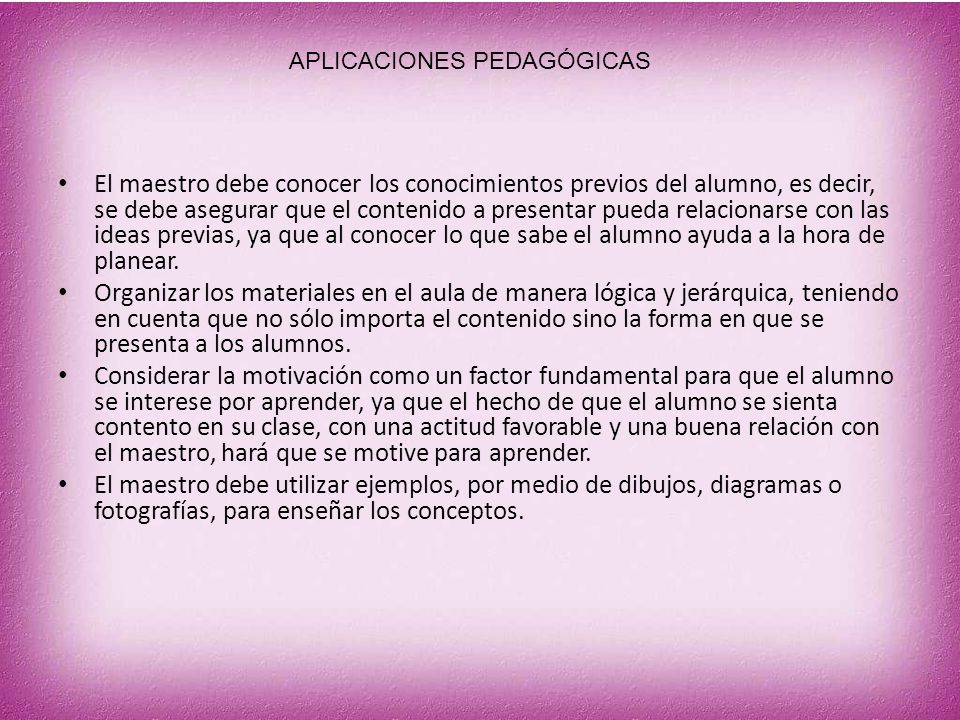 APLICACIONES PEDAGÓGICAS

• El maestro debe conocer los conocimientos previos del alumno, es decir, se debe asegurar que el contenido a presentar pueda relacionarse con las ideas previas, ya que al conocer lo que sabe el alumno ayuda a la hora de planear.
• Organizar los materiales en el aula de manera lógica y jerárquica, teniendo en cuenta que no sólo importa el contenido sino la forma en que se presenta a los alumnos.
• Considerar la motivación como un factor fundamental para que el alumno se interese por aprender, ya que el hecho de que el alumno se sienta contento en su clase, con una actitud favorable y una buena relación con el maestro, hará que se motive para aprender.
• El maestro debe utilizar ejemplos, por medio de dibujos, diagramas o fotografías, para enseñar los conceptos.